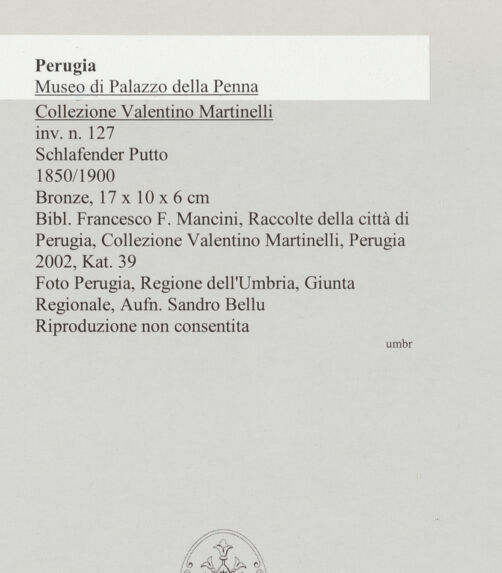 Perugia
Museo di Palazzo della Penna
Collezione Valentino Martinelli
inv. n. 127
Schlafender Putto
1850/1900
Bronze, 17 x 10 x 6 cm
Bibl. Francesco F. Mancini, Raccolte della città di Perugia, Collezione Valentino Martinelli, Perugia 2002, Kat. 39
Foto Perugia, Regione dell'Umbria, Giunta Regionale, Aufn. Sandro Bellu
Riproduzione non consentita

umbr